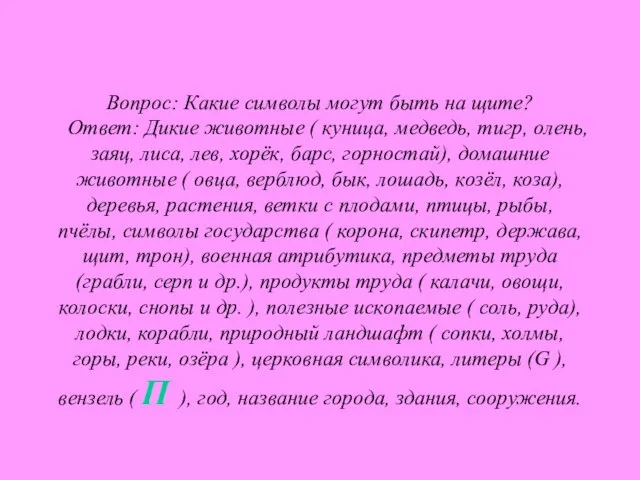 Вопрос: Какие символы могут быть на щите?
Ответ: Дикие животные ( куница, медведь, тигр, олень, заяц, лиса, лев, хорёк, барс, горностай), домашние животные ( овца, верблюд, бык, лошадь, козёл, коза), деревья, растения, ветки с плодами, птицы, рыбы, пчёлы, символы государства ( корона, скипетр, держава, щит, трон), военная атрибутика, предметы труда (грабли, серп и др.), продукты труда ( калачи, овощи, колоски, снопы и др. ), полезные ископаемые ( соль, руда), лодки, корабли, природный ландшафт ( сопки, холмы, горы, реки, озёра ), церковная символика, литеры (G ), вензель ( П ), год, название города, здания, сооружения.